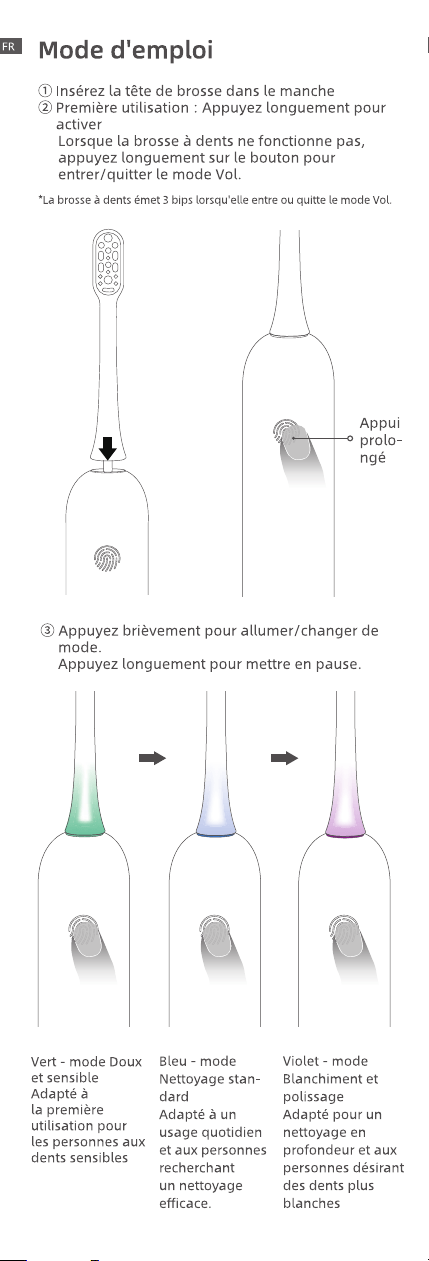 FR

Mode d'emploi

① Insérez la tête de brosse dans le manche
② Première utilisation : Appuyez longuement pour activer
Lorsque la brosse à dents ne fonctionne pas, appuyez longuement sur le bouton pour entrer/quitter le mode Vol.

*La brosse à dents émet 3 bips lorsqu'elle entre ou quitte le mode Vol.

Appui prolongé

③ Appuyez brièvement pour allumer/changer de mode.
Appuyez longuement pour mettre en pause.

Vert - mode Doux et sensible
Adapté à la première utilisation pour les personnes aux dents sensibles

Bleu - mode Nettoyage standard
Adapté à un usage quotidien et aux personnes recherchant un nettoyage efficace.

Violet - mode Blanchiment et polissage
Adapté pour un nettoyage en profondeur et aux personnes désirant des dents plus blanches